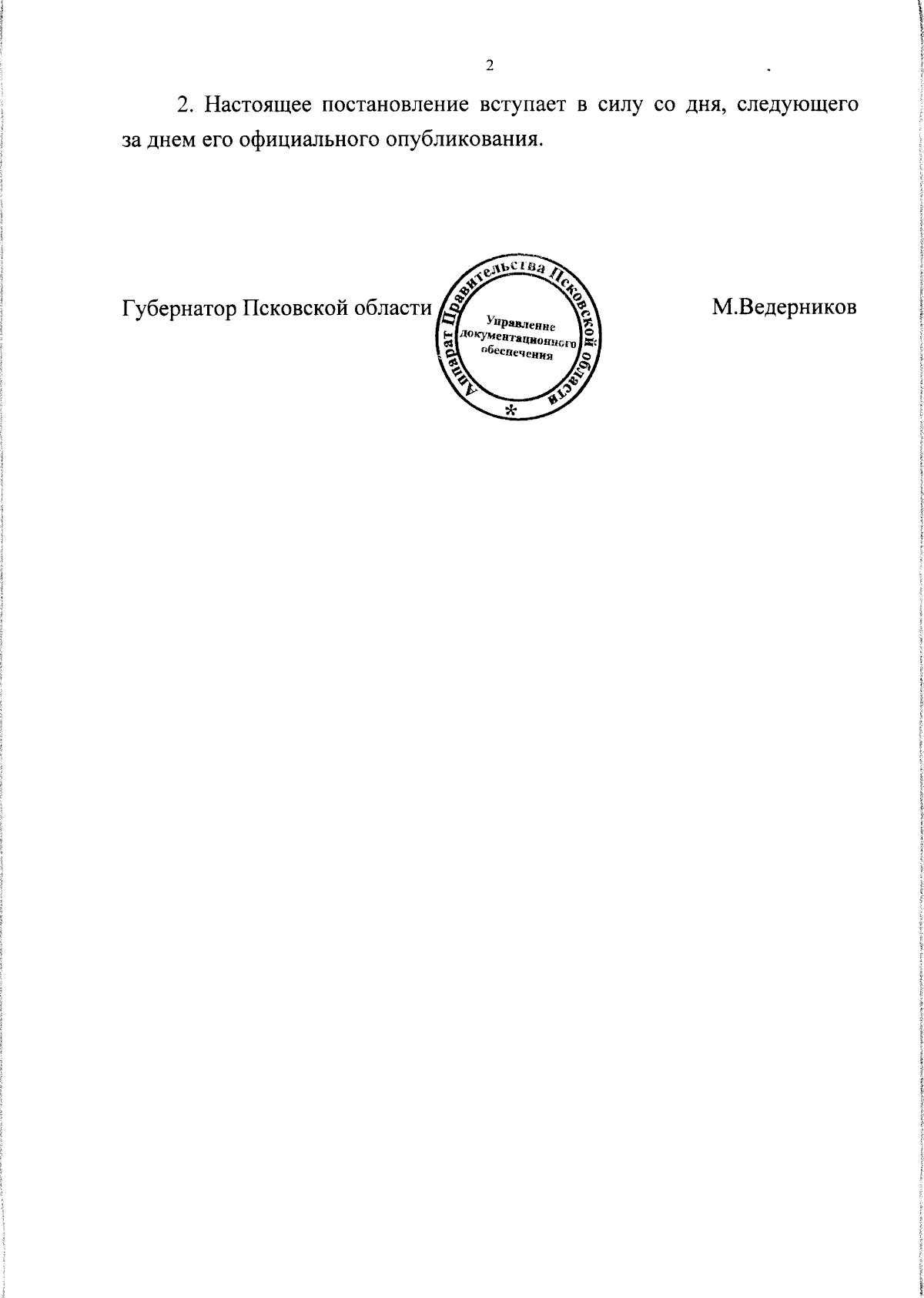 2

2. Настоящее постановление вступает в силу со дня, следующего за днем его официального опубликования.

Губернатор Псковской области

Аппарат Правительства Псковской области
Управление документационного обеспечения
*

М.Ведерников